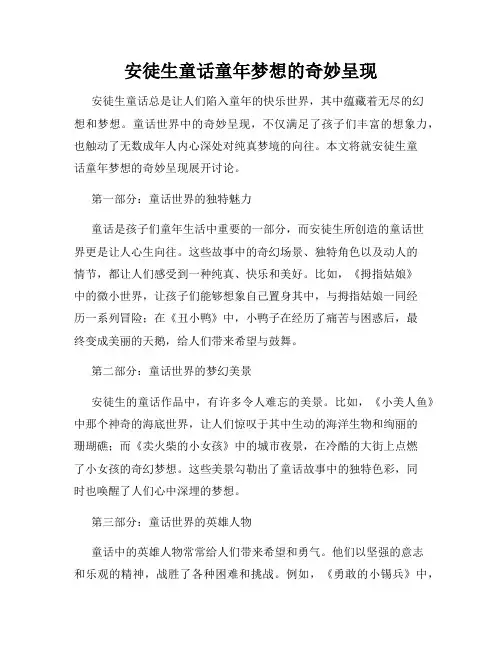 安徒生童话童年梦想的奇妙呈现

安徒生童话总是让人们陷入童年的快乐世界，其中蕴藏着无尽的幻想和梦想。童话世界中的奇妙呈现，不仅满足了孩子们丰富的想象力，也触动了无数成年人内心深处对纯真梦境的向往。本文将就安徒生童话童年梦想的奇妙呈现展开讨论。

第一部分：童话世界的独特魅力

童话是孩子们童年生活中重要的一部分，而安徒生所创造的童话世界更是让人心生向往。这些故事中的奇幻场景、独特角色以及动人的情节，都让人们感受到一种纯真、快乐和美好。比如，《拇指姑娘》中的微小世界，让孩子们能够想象自己置身其中，与拇指姑娘一同经历一系列冒险；在《丑小鸭》中，小鸭子在经历了痛苦与困惑后，最终变成美丽的天鹅，给人们带来希望与鼓舞。

第二部分：童话世界的梦幻美景

安徒生的童话作品中，有许多令人难忘的美景。比如，《小美人鱼》中那个神奇的海底世界，让人们惊叹于其中生动的海洋生物和绚丽的珊瑚礁；而《卖火柴的小女孩》中的城市夜景，在冷酷的大街上点燃了小女孩的奇幻梦想。这些美景勾勒出了童话故事中的独特色彩，同时也唤醒了人们心中深埋的梦想。

第三部分：童话世界的英雄人物

童话中的英雄人物常常给人们带来希望和勇气。他们以坚强的意志和乐观的精神，战胜了各种困难和挑战。例如，《勇敢的小锡兵》中，